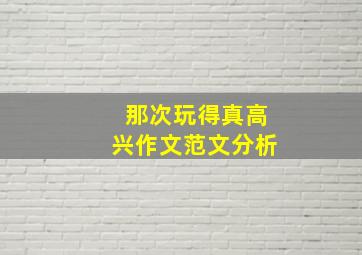 那次玩得真高兴作文范文分析